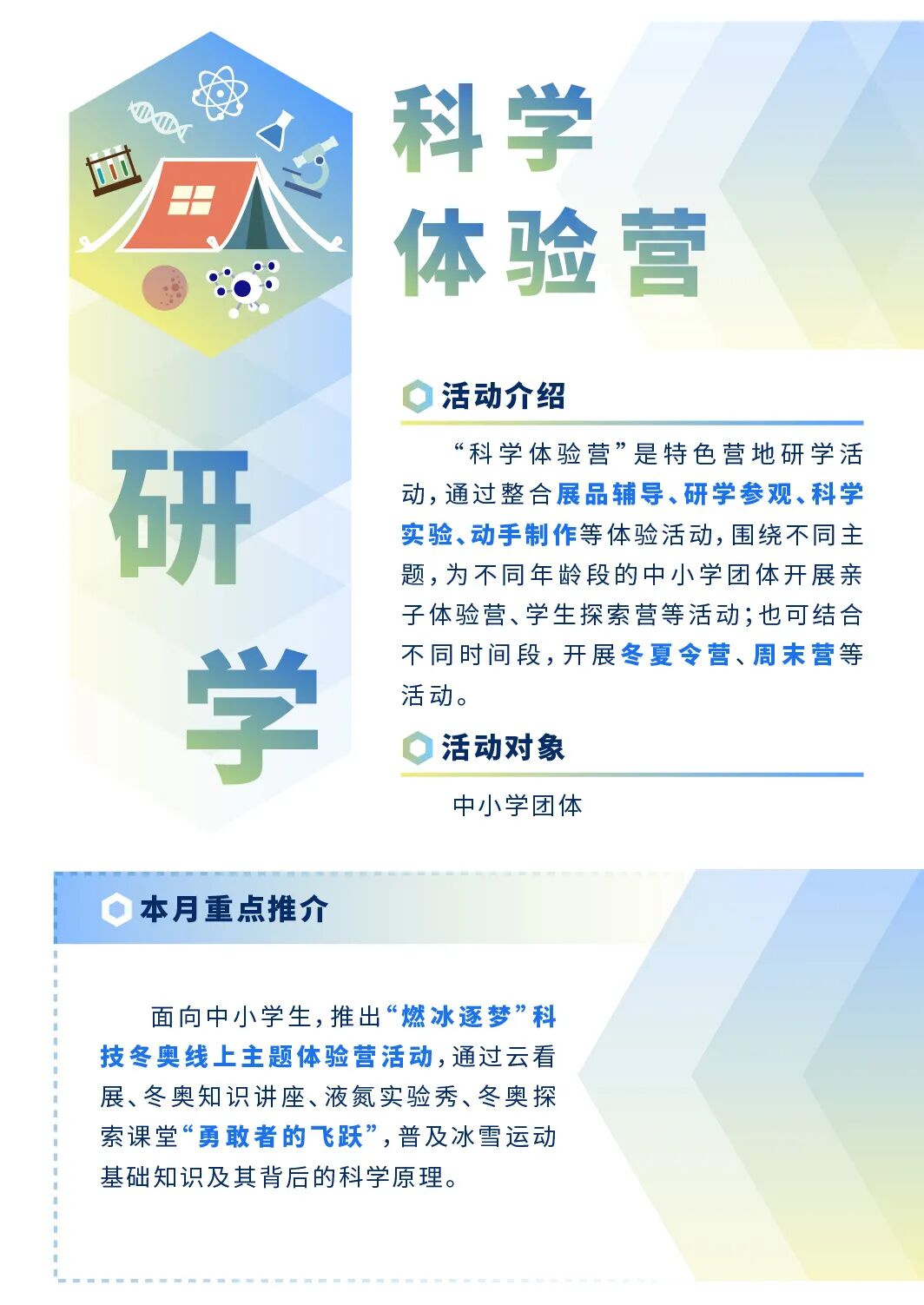 科学
体验营

研
学

活动介绍

“科学体验营”是特色营地研学活动，通过整合展品辅导、研学参观、科学实验、动手制作等体验活动，围绕不同主题，为不同年龄段的中小学团体开展亲子体验营、学生探索营等活动；也可结合不同时间段，开展冬夏令营、周末营等活动。

活动对象

中小学团体

本月重点推介

面向中小学生，推出“燃冰逐梦”科技冬奥线上主题体验营活动，通过云看展、冬奥知识讲座、液氮实验秀、冬奥探索课堂“勇敢者的飞跃”，普及冰雪运动基础知识及其背后的科学原理。